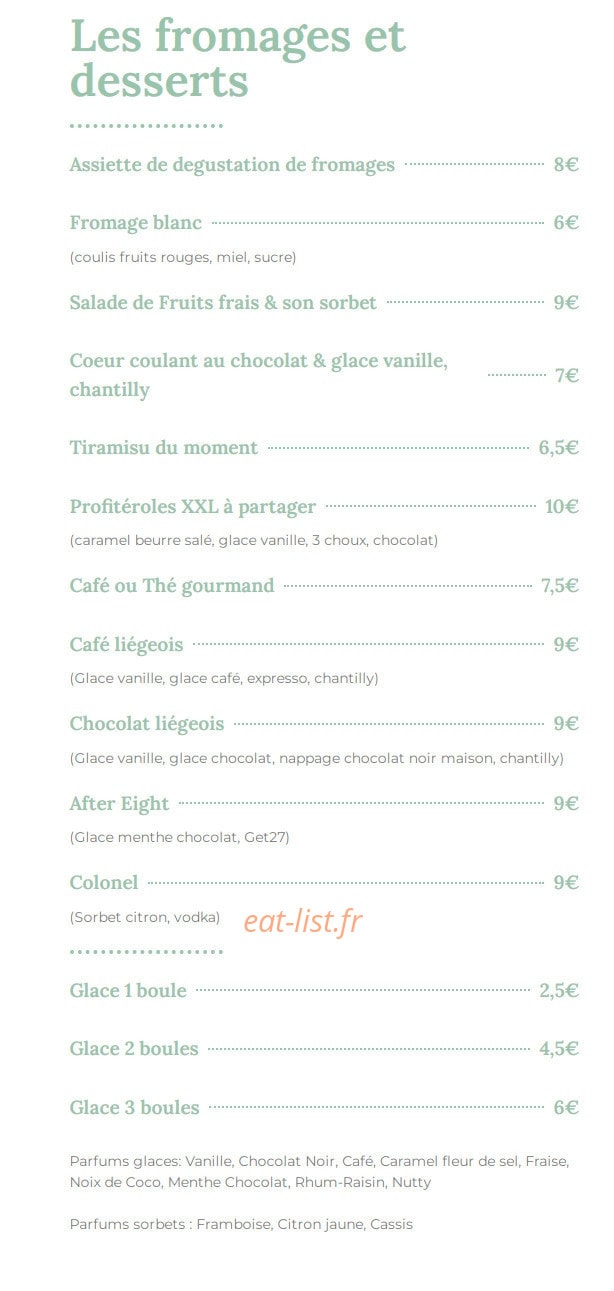 Les fromages et desserts

Assiette de degustation de fromages 8€

Fromage blanc 6€

(coulis fruits rouges, miel, sucre)

Salade de Fruits frais & son sorbet 9€

Coeur coulant au chocolat & glace vanille, chantilly 7€

Tiramisu du moment 6,5€

Profitéroles XXL à partager 10€

(caramel beurre salé, glace vanille, 3 choux, chocolat)

Café ou Thé gourmand 7,5€

Café liégeois 9€

(Glace vanille, glace café, expresso, chantilly)

Chocolat liégeois 9€

(Glace vanille, glace chocolat, nappage chocolat noir maison, chantilly)

After Eight 9€

(Glace menthe chocolat, Get27)

Colonel 9€

(Sorbet citron, vodka)

eat-list.fr

Glace 1 boule 2,5€

Glace 2 boules 4,5€

Glace 3 boules 6€

Parfums glaces: Vanille, Chocolat Noir, Café, Caramel fleur de sel, Fraise, Noix de Coco, Menthe Chocolat, Rhum-Raisin, Nutty

Parfums sorbets : Framboise, Citron jaune, Cassis